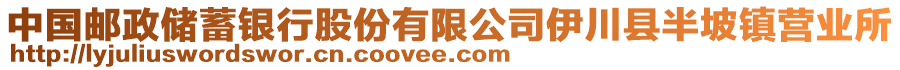 中国邮政储蓄银行股份有限公司伊川县半坡镇营业所
http://lyjuliuswordswor.cn.coovee.com